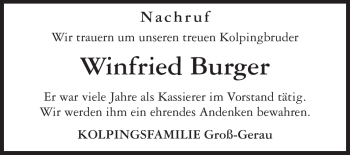 Nachruf

Wir trauern um unseren treuen Kolpingbruder

Winfried Burger

Er war viele Jahre als Kassierer im Vorstand tätig.
Wir werden ihm ein ehrendes Andenken bewahren.

KOLPINGSFAMILIE Groß-Gerau